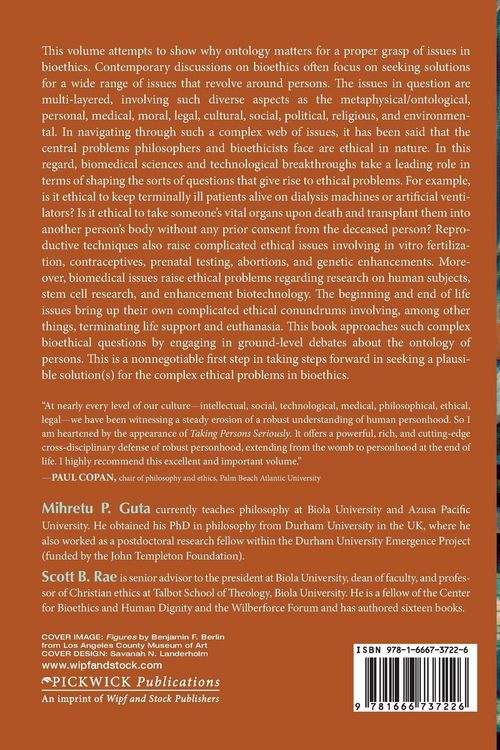 This volume attempts to show why ontology matters for a proper grasp of issues in bioethics. Contemporary discussions on bioethics often focus on seeking solutions for a wide range of issues that revolve around persons. The issues in question are multi-layered, involving such diverse aspects as the metaphysical/ontological, personal, medical, moral, legal, cultural, social, political, religious, and environmental. In navigating through such a complex web of issues, it has been said that the central problems philosophers and bioethicists face are ethical in nature. In this regard, biomedical sciences and technological breakthroughs take a leading role in terms of shaping the sorts of questions that give rise to ethical problems. For example, is it ethical to keep terminally ill patients alive on dialysis machines or artificial ventilators? Is it ethical to take someone's vital organs upon death and transplant them into another person's body without any prior consent from the deceased person? Reproductive techniques also raise complicated ethical issues involving in vitro fertilization, contraceptives, prenatal testing, abortions, and genetic enhancements. Moreover, biomedical issues raise ethical problems regarding research on human subjects, stem cell research, and enhancement biotechnology. The beginning and end of life issues bring up their own complicated ethical conundrums involving, among other things, terminating life support and euthanasia. This book approaches such complex bioethical questions by engaging in ground-level debates about the ontology of persons. This is a nonnegotiable first step in taking steps forward in seeking a plausible solution(s) for the complex ethical problems in bioethics.

"At nearly every level of our culture—intellectual, social, technological, medical, philosophical, ethical, legal—we have been witnessing a steady erosion of a robust understanding of human personhood. So I am heartened by the appearance of Taking Persons Seriously. It offers a powerful, rich, and cutting-edge cross-disciplinary defense of robust personhood, extending from the womb to personhood at the end of life. I highly recommend this excellent and important volume."
—PAUL COPAN, chair of philosophy and ethics, Palm Beach Atlantic University

Mihretu P. Guta currently teaches philosophy at Biola University and Azusa Pacific University. He obtained his PhD in philosophy from Durham University in the UK, where he also worked as a postdoctoral research fellow within the Durham University Emergence Project (funded by the John Templeton Foundation).

Scott B. Rae is senior advisor to the president at Biola University, dean of faculty, and professor of Christian ethics at Talbot School of Theology, Biola University. He is a fellow of the Center for Bioethics and Human Dignity and the Wilberforce Forum and has authored sixteen books.

COVER IMAGE: Figures by Benjamin F. Berlin from Los Angeles County Museum of Art
COVER DESIGN: Savanah N. Landerholm
www.wipfandstock.com
PICKWICK Publications
An imprint of Wipf and Stock Publishers

ISBN 978-1-6667-3722-6
9 781666 737226